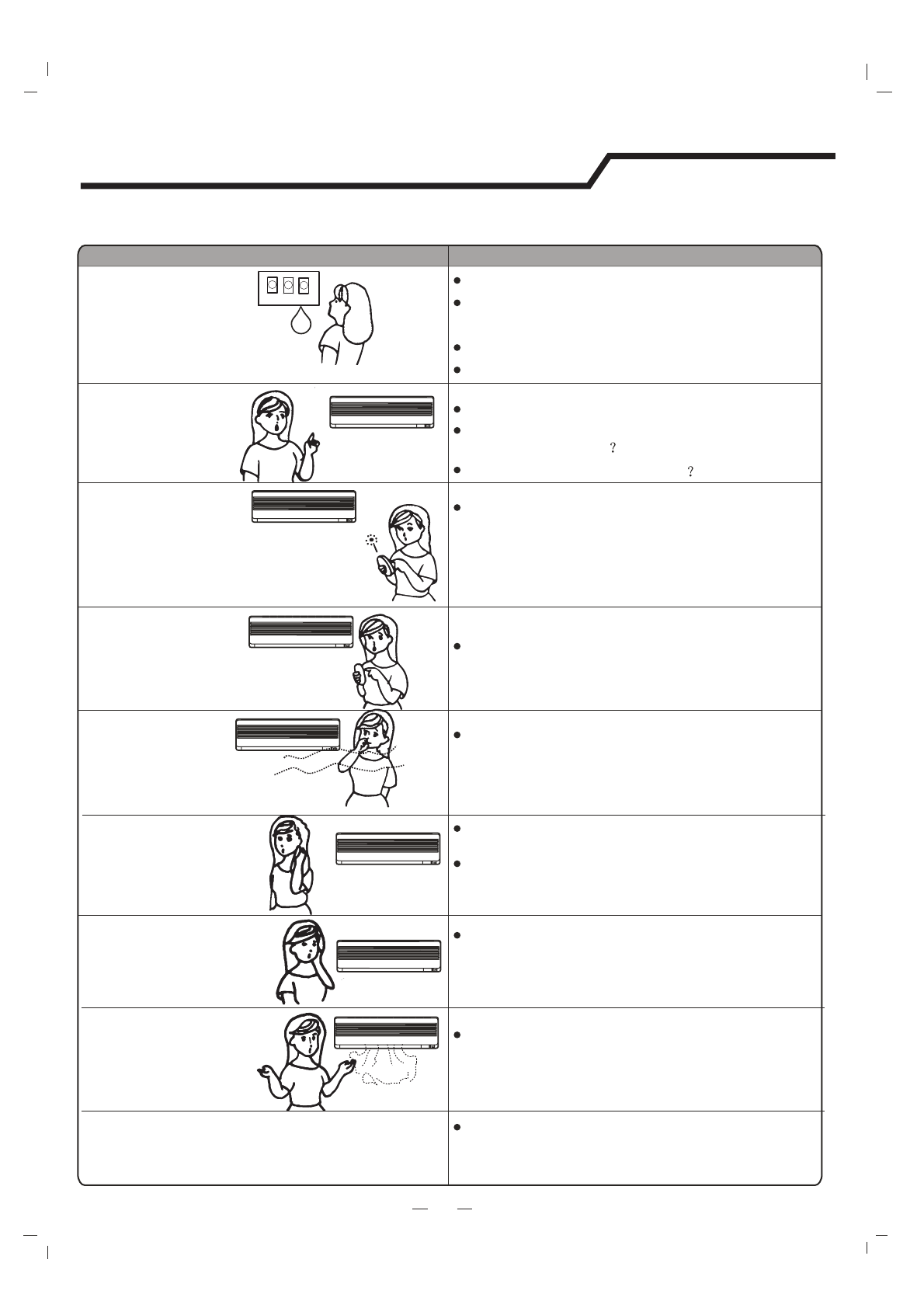 ?

?